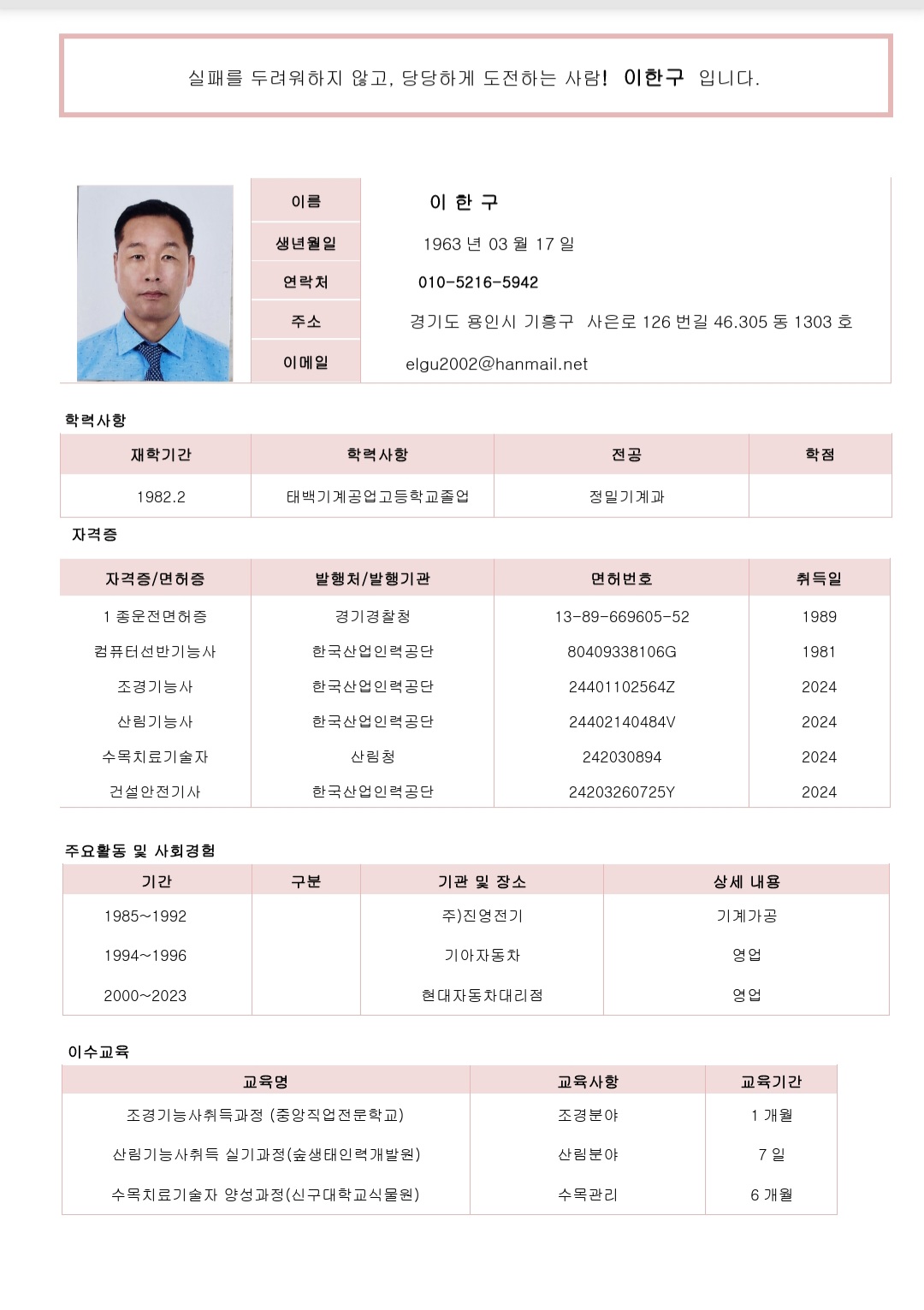 실패를 두려워하지 않고, 당당하게 도전하는 사람! 이한구 입니다.

| 이름 | 이 한 구 |
|---|---|
| 생년월일 | 1963 년 03 월 17 일 |
| 연락처 | 010-5216-5942 |
| 주소 | 경기도 용인시 기흥구 사은로 126 번길 46.305 동 1303 호 |
| 이메일 | elgu2002@hanmail.net |

학력사항

| 재학기간 | 학력사항 | 전공 | 학점 |
|---|---|---|---|
| 1982.2 | 태백기계공업고등학교졸업 | 정밀기계과 | |

자격증

| 자격증/면허증 | 발행처/발행기관 | 면허번호 | 취득일 |
|---|---|---|---|
| 1 종운전면허증 | 경기경찰청 | 13-89-669605-52 | 1989 |
| 컴퓨터선반기능사 | 한국산업인력공단 | 80409338106G | 1981 |
| 조경기능사 | 한국산업인력공단 | 24401102564Z | 2024 |
| 산림기능사 | 한국산업인력공단 | 24402140484V | 2024 |
| 수목치료기술자 | 산림청 | 242030894 | 2024 |
| 건설안전기사 | 한국산업인력공단 | 24203260725Y | 2024 |

주요활동 및 사회경험

| 기간 | 구분 | 기관 및 장소 | 상세 내용 |
|---|---|---|---|
| 1985~1992 | | 주)진영전기 | 기계가공 |
| 1994~1996 | | 기아자동차 | 영업 |
| 2000~2023 | | 현대자동차대리점 | 영업 |

이수교육

| 교육명 | 교육사항 | 교육기간 |
|---|---|---|
| 조경기능사취득과정 (중앙직업전문학교) | 조경분야 | 1 개월 |
| 산림기능사취득 실기과정(숲생태인력개발원) | 산림분야 | 7 일 |
| 수목치료기술자 양성과정(신구대학교식물원) | 수목관리 | 6 개월 |